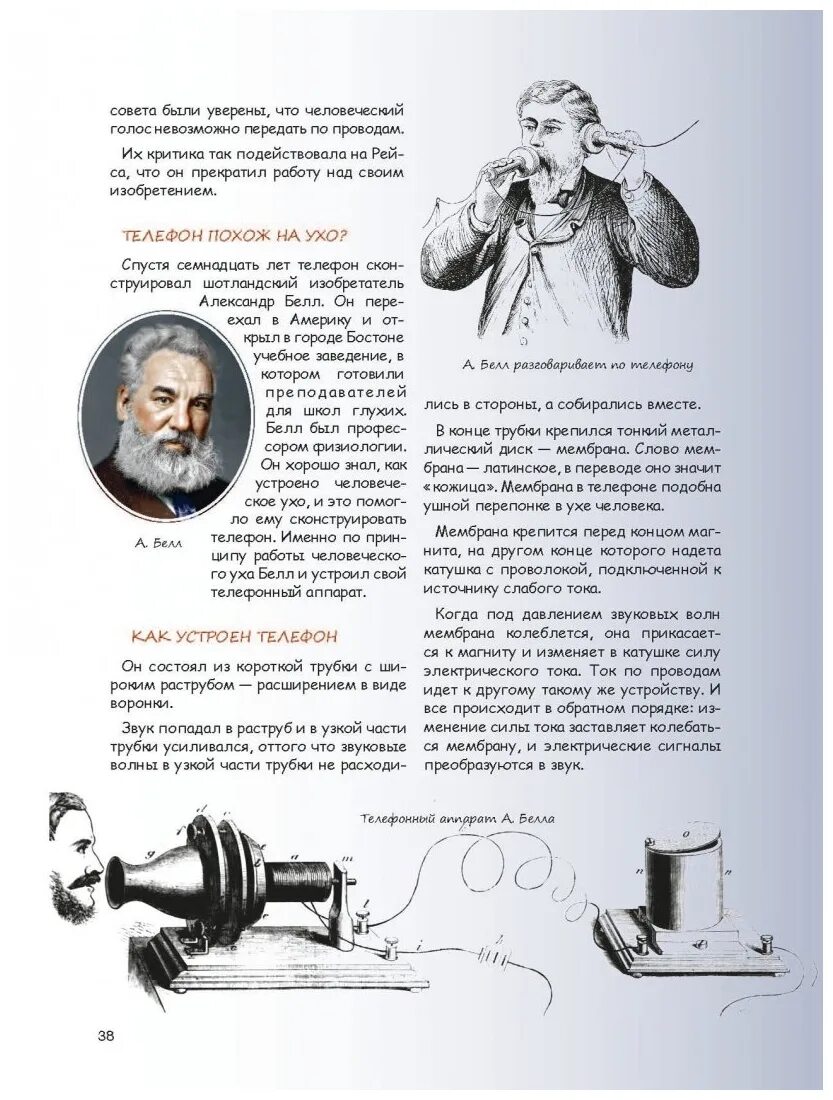 совета были уверены, что человеческий голос невозможно передать по проводам.

Их критика так подействовала на Рейса, что он прекратил работу над своим изобретением.

ТЕЛЕФОН ПОХОЖ НА УХО?

Спустя семнадцать лет телефон сконструировал шотландский изобретатель Александр Белл. Он переехал в Америку и открыл в городе Бостоне учебное заведение, в котором готовили преподавателей для школ глухих. Белл был профессором физиологии. Он хорошо знал, как устроено человеческое ухо, и это помогло ему сконструировать телефон. Именно по принципу работы человеческого уха Белл и устроил свой телефонный аппарат.

А. Белл

КАК УСТРОЕН ТЕЛЕФОН

Он состоял из короткой трубки с широким раструбом — расширением в виде воронки.

Звук попадал в раструб и в узкой части трубки усиливался, оттого что звуковые волны в узкой части трубки не расходились в стороны, а собирались вместе.

А. Белл разговаривает по телефону

В конце трубки крепился тонкий металлический диск — мембрана. Слово мембрана — латинское, в переводе оно значит «кожица». Мембрана в телефоне подобна ушной перепонке в ухе человека.

Мембрана крепится перед концом магнита, на другом конце которого надета катушка с проволокой, подключенной к источнику слабого тока.

Когда под давлением звуковых волн мембрана колеблется, она прикасается к магниту и изменяет в катушке силу электрического тока. Ток по проводам идет к другому такому же устройству. И все происходит в обратном порядке: изменение силы тока заставляет колебаться мембрану, и электрические сигналы преобразуются в звук.

Телефонный аппарат А. Белла

38